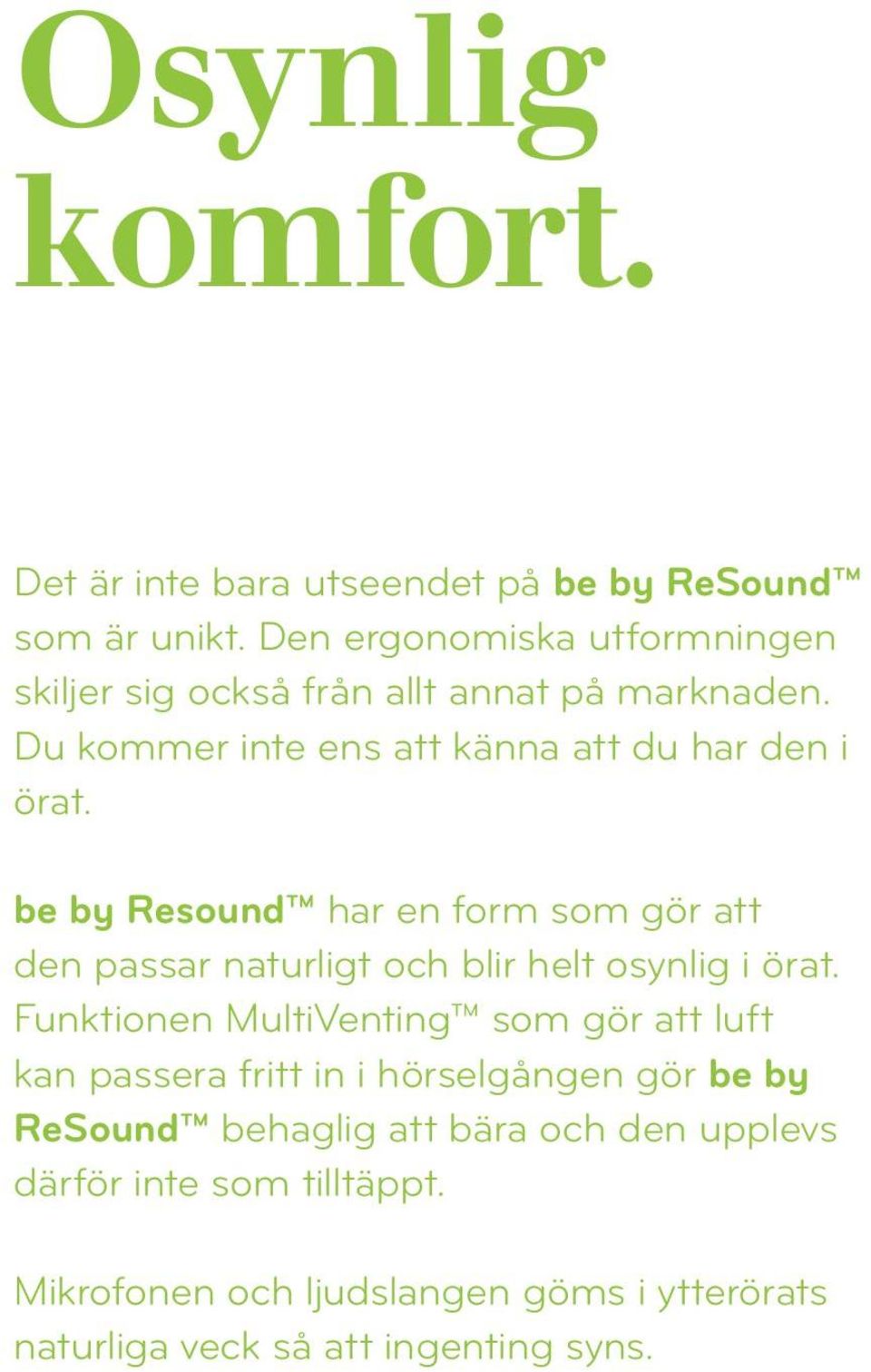 Osynlig komfort.

Det är inte bara utseendet på be by ReSound™ som är unikt. Den ergonomiska utformningen skiljer sig också från allt annat på marknaden. Du kommer inte ens att känna att du har den i örat.

be by Resound™ har en form som gör att den passar naturligt och blir helt osynlig i örat. Funktionen MultiVenting™ som gör att luft kan passera fritt in i hörselgången gör be by ReSound™ behaglig att bära och den upplevs därför inte som tilltäppt.

Mikrofonen och ljudslangen göms i ytterörats naturliga veck så att ingenting syns.